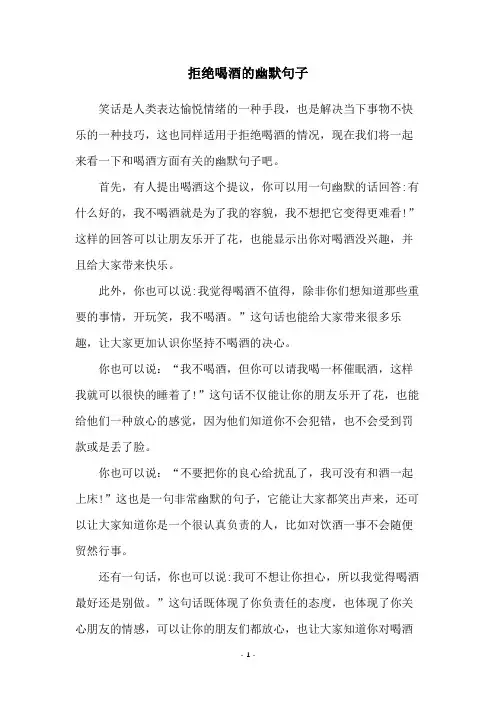 拒绝喝酒的幽默句子

笑话是人类表达愉悦情绪的一种手段，也是解决当下事物不快乐的一种技巧，这也同样适用于拒绝喝酒的情况，现在我们将一起来看一下和喝酒方面有关的幽默句子吧。

首先，有人提出喝酒这个提议，你可以用一句幽默的话回答:有什么好的，我不喝酒就是为了我的容貌，我不想把它变得更难看!”这样的回答可以让朋友乐开了花，也能显示出你对喝酒没兴趣，并且给大家带来快乐。

此外，你也可以说:我觉得喝酒不值得，除非你们想知道那些重要的事情，开玩笑，我不喝酒。”这句话也能给大家带来很多乐趣，让大家更加认识你坚持不喝酒的决心。

你也可以说：“我不喝酒，但你可以请我喝一杯催眠酒，这样我就可以很快的睡着了!”这句话不仅能让你的朋友乐开了花，也能给他们一种放心的感觉，因为他们知道你不会犯错，也不会受到罚款或是丢了脸。

你也可以说：“不要把你的良心给扰乱了，我可没有和酒一起上床!”这也是一句非常幽默的句子，它能让大家都笑出声来，还可以让大家知道你是一个很认真负责的人，比如对饮酒一事不会随便贸然行事。

还有一句话，你也可以说:我可不想让你担心，所以我觉得喝酒最好还是别做。”这句话既体现了你负责任的态度，也体现了你关心朋友的情感，可以让你的朋友们都放心，也让大家知道你对喝酒

- 1 -